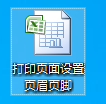 打印页面设置页眉页脚